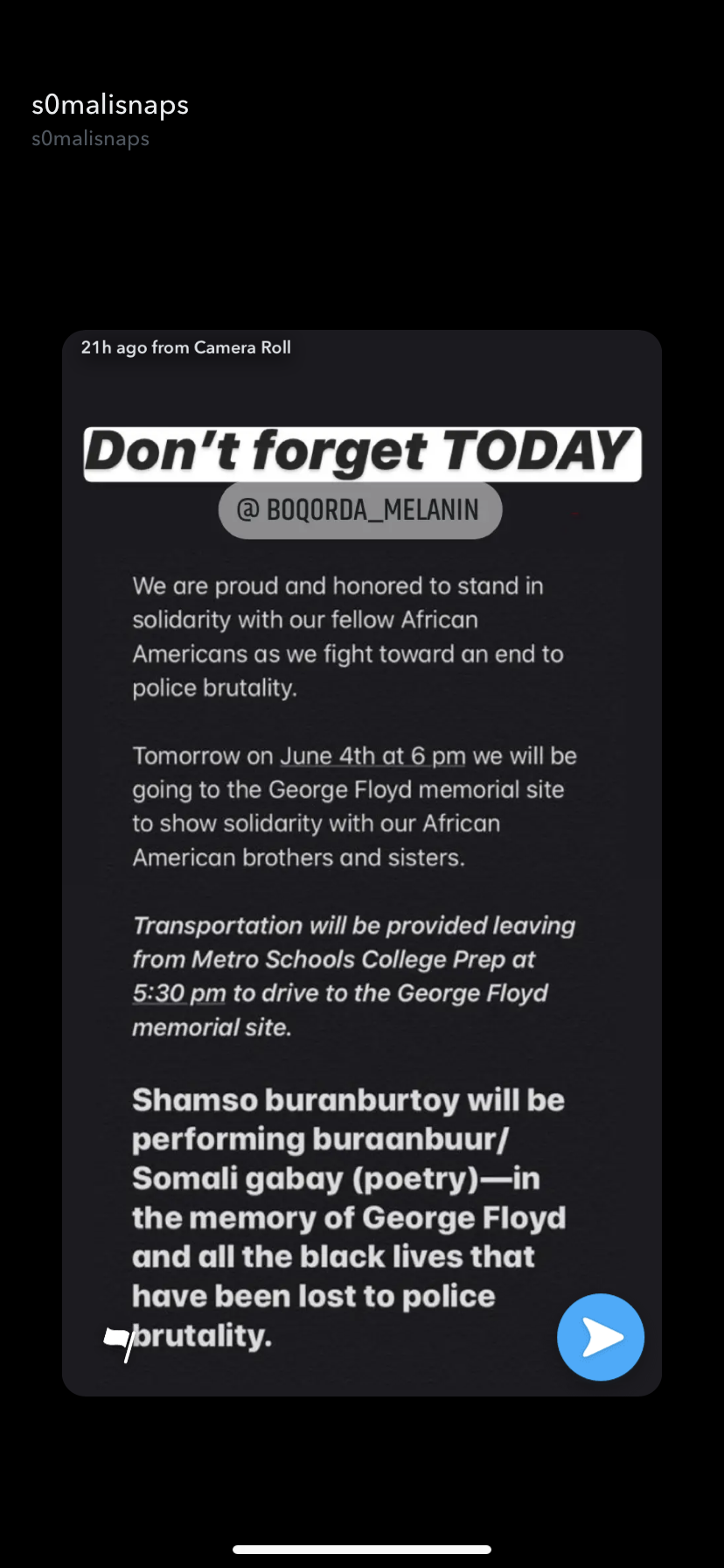 s0malisnaps
s0malisnaps

21h ago from Camera Roll

Don't forget TODAY

@ BOQORDA_MELANIN

We are proud and honored to stand in solidarity with our fellow African Americans as we fight toward an end to police brutality.

Tomorrow on June 4th at 6 pm we will be going to the George Floyd memorial site to show solidarity with our African American brothers and sisters.

Transportation will be provided leaving from Metro Schools College Prep at 5:30 pm to drive to the George Floyd memorial site.

Shamso buranburtoy will be performing buraanbuur/ Somali gabay (poetry)—in the memory of George Floyd and all the black lives that have been lost to police brutality.